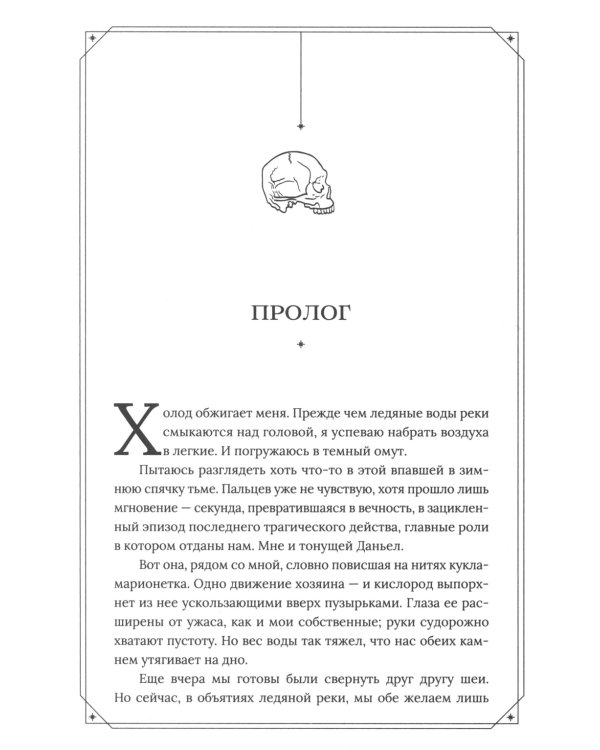 ПРОЛОГ

Холод обжигает меня. Прежде чем ледяные воды реки смыкаются над головой, я успеваю набрать воздуха в легкие. И погружаюсь в темный омут.

Пытаюсь разглядеть хоть что-то в этой впавшей в зимнюю спячку тьме. Пальцев уже не чувствую, хотя прошло лишь мгновение — секунда, превратившаяся в вечность, в зацикленный эпизод последнего трагического действа, главные роли в котором отданы нам. Мне и тонущей Даньел.

Вот она, рядом со мной, словно повисшая на нитях кукла-марионетка. Одно движение хозяина — и кислород выпорхнет из нее ускользающими вверх пузырьками. Глаза ее расширены от ужаса, как и мои собственные; руки судорожно хватают пустоту. Но вес воды так тяжел, что нас обеих камнем утягивает на дно.

Еще вчера мы готовы были свернуть друг другу шеи. Но сейчас, в объятиях ледяной реки, мы обе желаем лишь